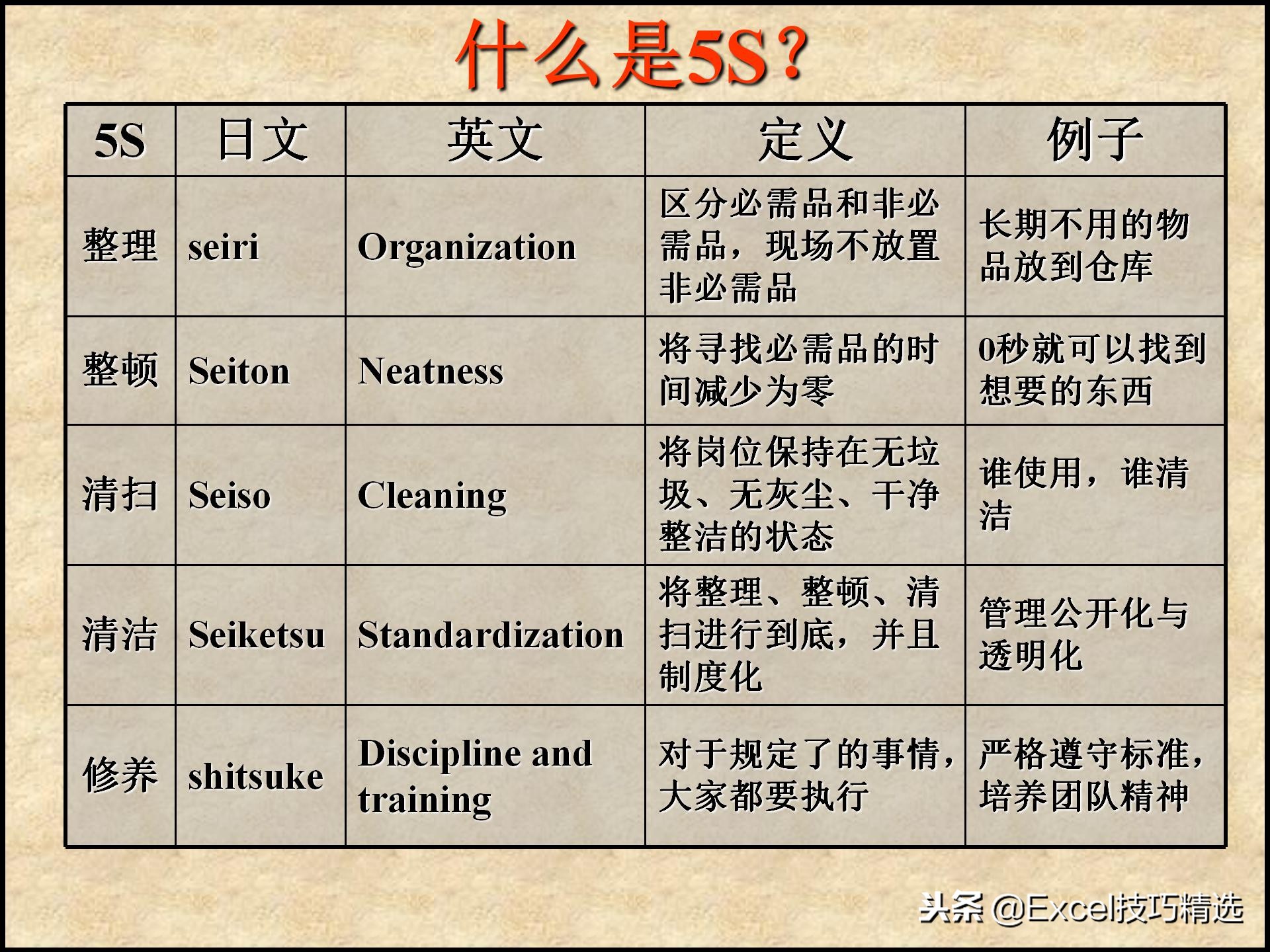 什么是5S？

| 5S | 日文 | 英文 | 定义 | 例子 |
|---|---|---|---|---|
| 整理 | seiri | Organization | 区分必需品和非必需品，现场不放置非必需品 | 长期不用的物品放到仓库 |
| 整顿 | Seiton | Neatness | 将寻找必需品的时间减少为零 | 0秒就可以找到想要的东西 |
| 清扫 | Seiso | Cleaning | 将岗位保持在无垃圾、无灰尘、干净整洁的状态 | 谁使用，谁清洁 |
| 清洁 | Seiketsu | Standardization | 将整理、整顿、清扫进行到底，并且制度化 | 管理公开化与透明化 |
| 修养 | shitsuke | Discipline and training | 对于规定了的事情，大家都要执行 | 严格遵守标准，培养团队精神 |

头条 @Excel技巧精选